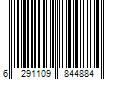 6 291109 844884